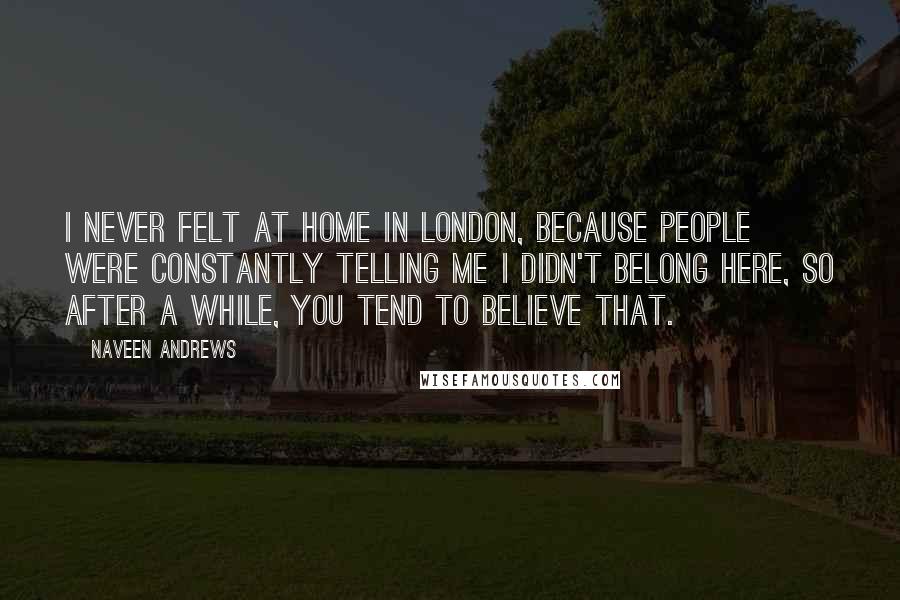 I NEVER FELT AT HOME IN LONDON, BECAUSE PEOPLE WERE CONSTANTLY TELLING ME I DIDN'T BELONG HERE, SO AFTER A WHILE, YOU TEND TO BELIEVE THAT.

NAVEEN ANDREWS

WISEFAMOUSQUOTES.COM